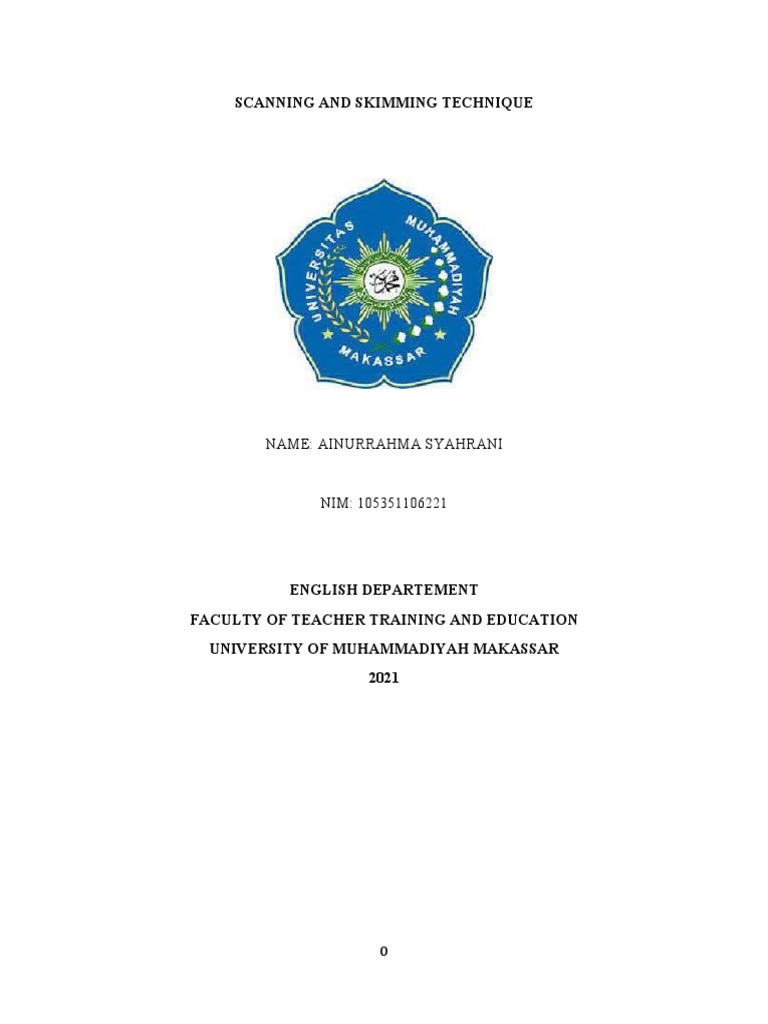 SCANNING AND SKIMMING TECHNIQUE

UNIVERSITAS MUHAMMADIYAH MAKASSAR

NAME: AINURRAHMA SYAHRANI

NIM: 105351106221

ENGLISH DEPARTEMENT
FACULTY OF TEACHER TRAINING AND EDUCATION
UNIVERSITY OF MUHAMMADIYAH MAKASSAR
2021

0